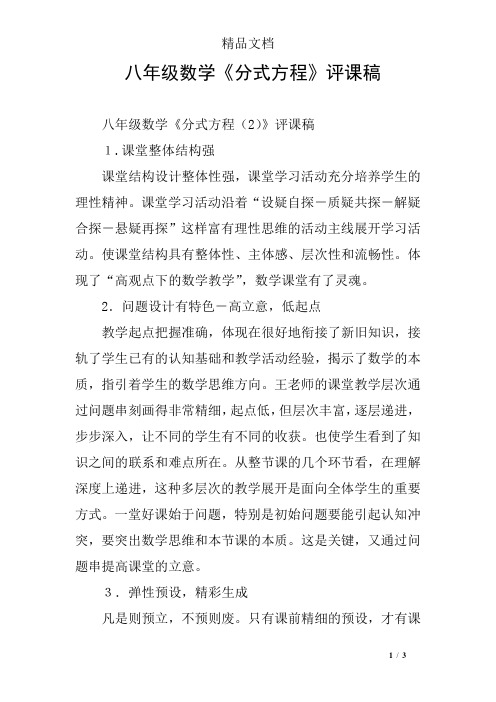 精品文档

八年级数学《分式方程》评课稿

八年级数学《分式方程（2）》评课稿

1．课堂整体结构强

课堂结构设计整体性强，课堂学习活动充分培养学生的理性精神。课堂学习活动沿着“设疑自探－质疑共探－解疑合探－悬疑再探”这样富有理性思维的活动主线展开学习活动。使课堂结构具有整体性、主体感、层次性和流畅性。体现了“高观点下的数学教学”，数学课堂有了灵魂。

2．问题设计有特色－高立意，低起点

教学起点把握准确，体现在很好地衔接了新旧知识，接轨了学生已有的认知基础和教学活动经验，揭示了数学的本质，指引着学生的数学思维方向。王老师的课堂教学层次通过问题串刻画得非常精细，起点低，但层次丰富，逐层递进，步步深入，让不同的学生有不同的收获。也使学生看到了知识之间的联系和难点所在。从整节课的几个环节看，在理解深度上递进，这种多层次的教学展开是面向全体学生的重要方式。一堂好课始于问题，特别是初始问题要能引起认知冲突，要突出数学思维和本节课的本质。这是关键，又通过问题串提高课堂的立意。

3．弹性预设，精彩生成

凡是则预立，不预则废。只有课前精细的预设，才有课

1 / 3